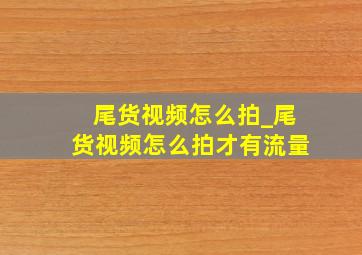 尾货视频怎么拍_尾货视频怎么拍才有流量